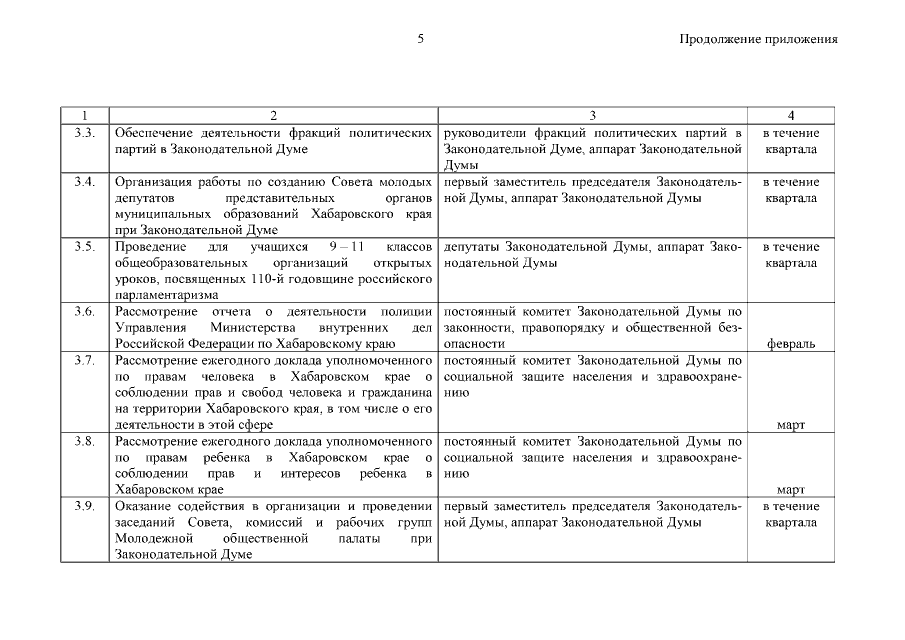 5

Продолжение приложения

| 1 | 2 | 3 | 4 |
|---|---|---|---|
| 3.3. | Обеспечение деятельности фракций политических партий в Законодательной Думе | руководители фракций политических партий в Законодательной Думе, аппарат Законодательной Думы | в течение квартала |
| 3.4. | Организация работы по созданию Совета молодых депутатов представительных органов муниципальных образований Хабаровского края при Законодательной Думе | первый заместитель председателя Законодательной Думы, аппарат Законодательной Думы | в течение квартала |
| 3.5. | Проведение для учащихся 9 – 11 классов общеобразовательных организаций открытых уроков, посвященных 110-й годовщине российского парламентаризма | депутаты Законодательной Думы, аппарат Законодательной Думы | в течение квартала |
| 3.6. | Рассмотрение отчета о деятельности полиции Управления Министерства внутренних дел Российской Федерации по Хабаровскому краю | постоянный комитет Законодательной Думы по законности, правопорядку и общественной безопасности | февраль |
| 3.7. | Рассмотрение ежегодного доклада уполномоченного по правам человека в Хабаровском крае о соблюдении прав и свобод человека и гражданина на территории Хабаровского края, в том числе о его деятельности в этой сфере | постоянный комитет Законодательной Думы по социальной защите населения и здравоохранению | март |
| 3.8. | Рассмотрение ежегодного доклада уполномоченного по правам ребенка в Хабаровском крае о соблюдении прав и интересов ребенка в Хабаровском крае | постоянный комитет Законодательной Думы по социальной защите населения и здравоохранению | март |
| 3.9. | Оказание содействия в организации и проведении заседаний Совета, комиссий и рабочих групп Молодежной общественной палаты при Законодательной Думе | первый заместитель председателя Законодательной Думы, аппарат Законодательной Думы | в течение квартала |